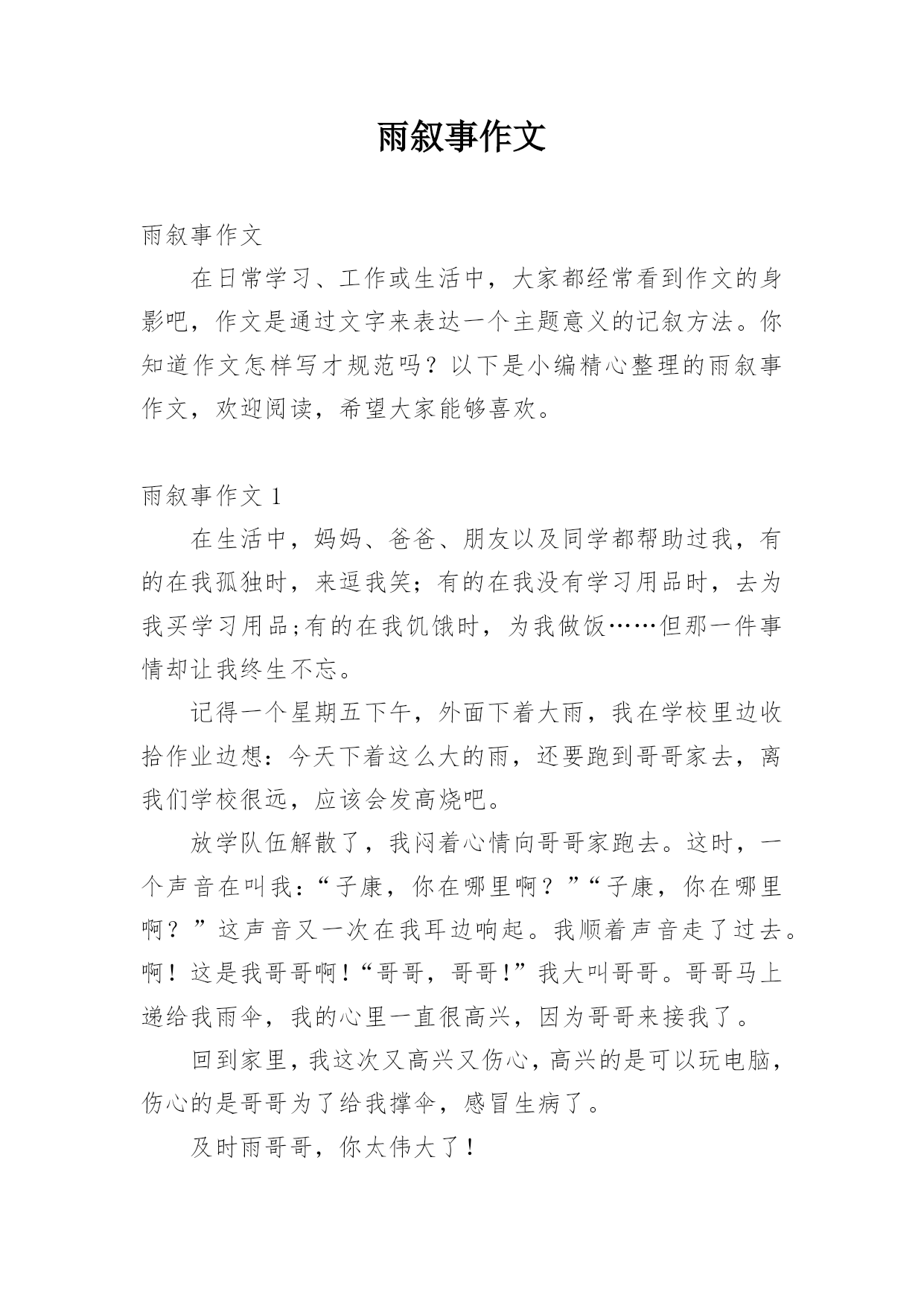 雨叙事作文

雨叙事作文

在日常学习、工作或生活中，大家都经常看到作文的身影吧，作文是通过文字来表达一个主题意义的记叙方法。你知道作文怎样写才规范吗？以下是小编精心整理的雨叙事作文，欢迎阅读，希望大家能够喜欢。

雨叙事作文 1

在生活中，妈妈、爸爸、朋友以及同学都帮助过我，有的在我孤独时，来逗我笑；有的在我没有学习用品时，去为我买学习用品;有的在我饥饿时，为我做饭……但那一件事情却让我终生不忘。

记得一个星期五下午，外面下着大雨，我在学校里边收拾作业边想：今天下着这么大的雨，还要跑到哥哥家去，离我们学校很远，应该会发高烧吧。

放学队伍解散了，我闷着心情向哥哥家跑去。这时，一个声音在叫我：“子康，你在哪里啊？”“子康，你在哪里啊？”这声音又一次在我耳边响起。我顺着声音走了过去。啊！这是我哥哥啊！“哥哥，哥哥!”我大叫哥哥。哥哥马上递给我雨伞，我的心里一直很高兴，因为哥哥来接我了。

回到家里，我这次又高兴又伤心，高兴的是可以玩电脑，伤心的是哥哥为了给我撑伞，感冒生病了。

及时雨哥哥，你太伟大了！